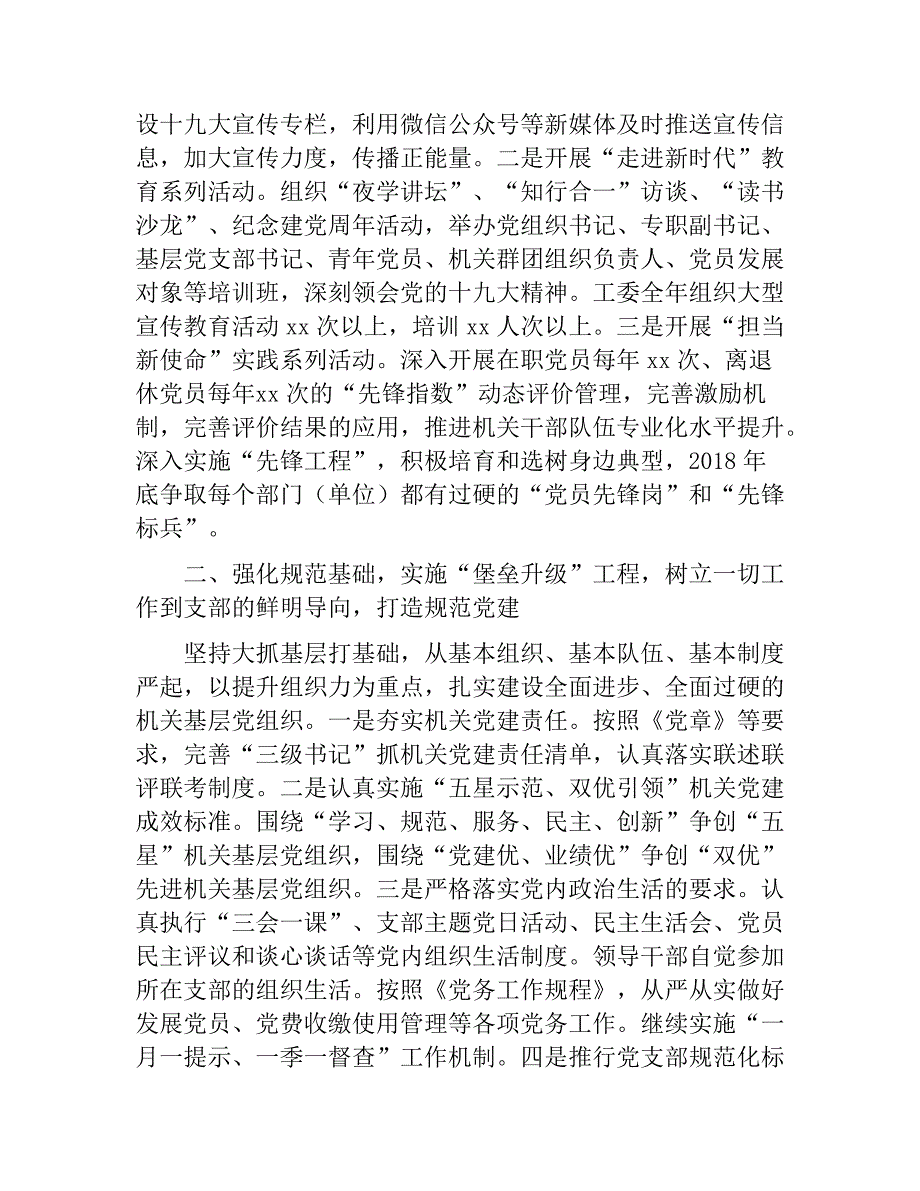 设十九大宣传专栏，利用微信公众号等新媒体及时推送宣传信息，加大宣传力度，传播正能量。二是开展“走进新时代”教育系列活动。组织“夜学讲坛”、“知行合一”访谈、“读书沙龙”、纪念建党周年活动，举办党组织书记、专职副书记、基层党支部书记、青年党员、机关群团组织负责人、党员发展对象等培训班，深刻领会党的十九大精神。工委全年组织大型宣传教育活动 xx 次以上，培训 xx 人次以上。三是开展“担当新使命”实践系列活动。深入开展在职党员每年 xx 次、离退休党员每年xx 次的“先锋指数”动态评价管理，完善激励机制，完善评价结果的应用，推进机关干部队伍专业化水平提升。深入实施“先锋工程”，积极培育和选树身边典型，2018 年底争取每个部门（单位）都有过硬的“党员先锋岗”和“先锋标兵”。

二、强化规范基础，实施“堡垒升级”工程，树立一切工作到支部的鲜明导向，打造规范党建

坚持大抓基层打基础，从基本组织、基本队伍、基本制度严起，以提升组织力为重点，扎实建设全面进步、全面过硬的机关基层党组织。一是夯实机关党建责任。按照《党章》等要求，完善“三级书记”抓机关党建责任清单，认真落实联述联评联考制度。二是认真实施“五星示范、双优引领”机关党建成效标准。围绕“学习、规范、服务、民主、创新”争创“五星”机关基层党组织，围绕“党建优、业绩优”争创“双优”先进机关基层党组织。三是严格落实党内政治生活的要求。认真执行“三会一课”、支部主题党日活动、民主生活会、党员民主评议和谈心谈话等党内组织生活制度。领导干部自觉参加所在支部的组织生活。按照《党务工作规程》，从严从实做好发展党员、党费收缴使用管理等各项党务工作。继续实施“一月一提示、一季一督查”工作机制。四是推行党支部规范化标